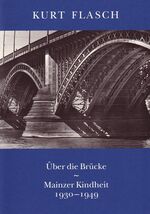 KURT FLASCH

Über die Brücke
~
Mainzer Kindheit
1930–1949